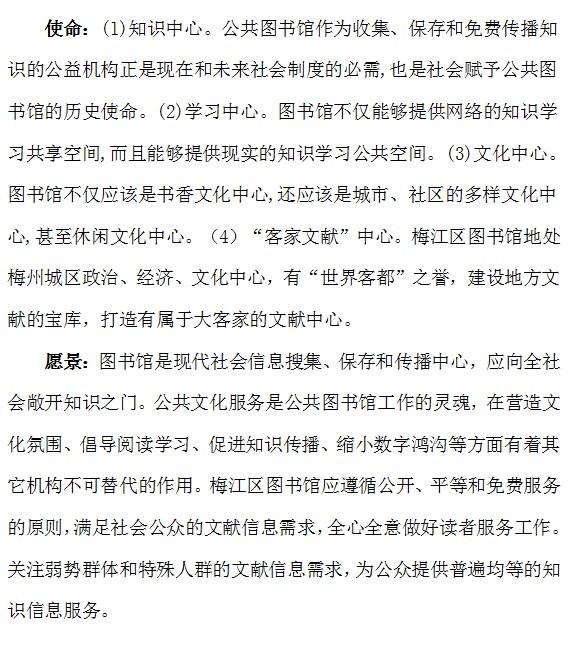 使命：(1)知识中心。公共图书馆作为收集、保存和免费传播知识的公益机构正是现在和未来社会制度的必需,也是社会赋予公共图书馆的历史使命。(2)学习中心。图书馆不仅能够提供网络的知识学习共享空间,而且能够提供现实的知识学习公共空间。(3)文化中心。图书馆不仅应该是书香文化中心,还应该是城市、社区的多样文化中心,甚至休闲文化中心。（4）“客家文献”中心。梅江区图书馆地处梅州城区政治、经济、文化中心，有“世界客都”之誉，建设地方文献的宝库，打造有属于大客家的文献中心。

愿景：图书馆是现代社会信息搜集、保存和传播中心，应向全社会敞开知识之门。公共文化服务是公共图书馆工作的灵魂，在营造文化氛围、倡导阅读学习、促进知识传播、缩小数字鸿沟等方面有着其它机构不可替代的作用。梅江区图书馆应遵循公开、平等和免费服务的原则,满足社会公众的文献信息需求,全心全意做好读者服务工作。关注弱势群体和特殊人群的文献信息需求,为公众提供普遍均等的知识信息服务。